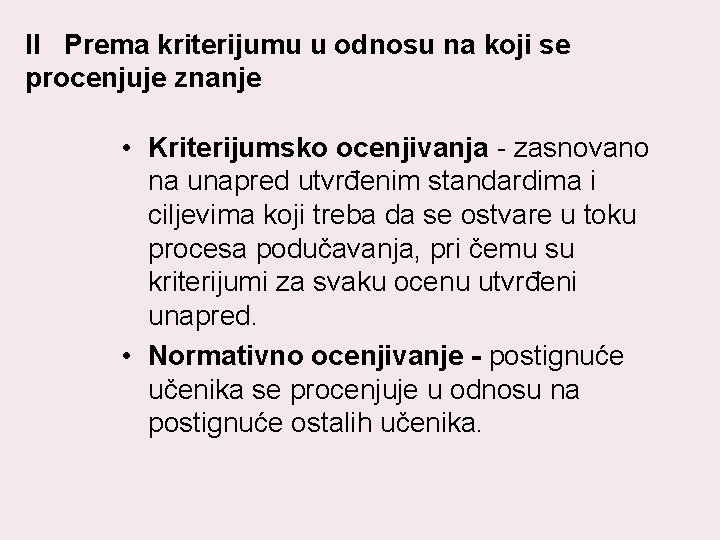 II Prema kriterijumu u odnosu na koji se procenjuje znanje

• Kriterijumsko ocenjivanja - zasnovano na unapred utvrđenim standardima i ciljevima koji treba da se ostvare u toku procesa podučavanja, pri čemu su kriterijumi za svaku ocenu utvrđeni unapred.

• Normativno ocenjivanje - postignuće učenika se procenjuje u odnosu na postignuće ostalih učenika.